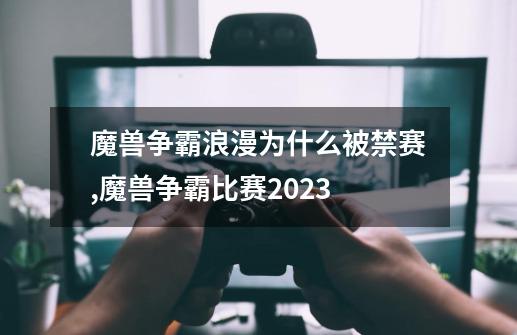 魔兽争霸浪漫为什么被禁赛,魔兽争霸比赛2023